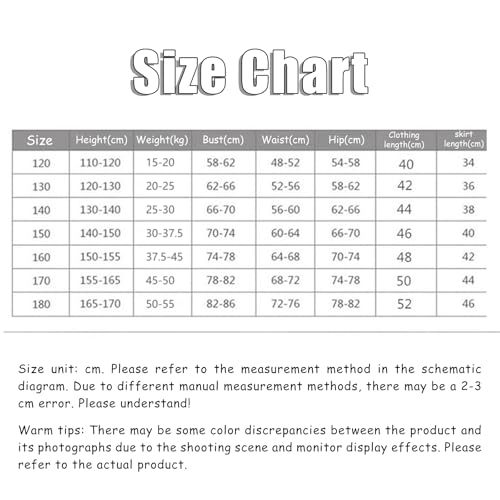 Size Chart

| Size | Height(cm) | Weight(kg) | Bust(cm) | Waist(cm) | Hip(cm) | Clothing length(cm) | skirt length(cm) |
|---|---|---|---|---|---|---|---|
| 120 | 110-120 | 15-20 | 58-62 | 48-52 | 54-58 | 40 | 34 |
| 130 | 120-130 | 20-25 | 62-66 | 52-56 | 58-62 | 42 | 36 |
| 140 | 130-140 | 25-30 | 66-70 | 56-60 | 62-66 | 44 | 38 |
| 150 | 140-150 | 30-37.5 | 70-74 | 60-64 | 66-70 | 46 | 40 |
| 160 | 150-155 | 37.5-45 | 74-78 | 64-68 | 70-74 | 48 | 42 |
| 170 | 155-165 | 45-50 | 78-82 | 68-72 | 74-78 | 50 | 44 |
| 180 | 165-170 | 50-55 | 82-86 | 72-76 | 78-82 | 52 | 46 |

Size unit: cm. Please refer to the measurement method in the schematic diagram. Due to different manual measurement methods, there may be a 2-3 cm error. Please understand!

Warm tips: There may be some color discrepancies between the product and its photographs due to the shooting scene and monitor display effects. Please refer to the actual product.